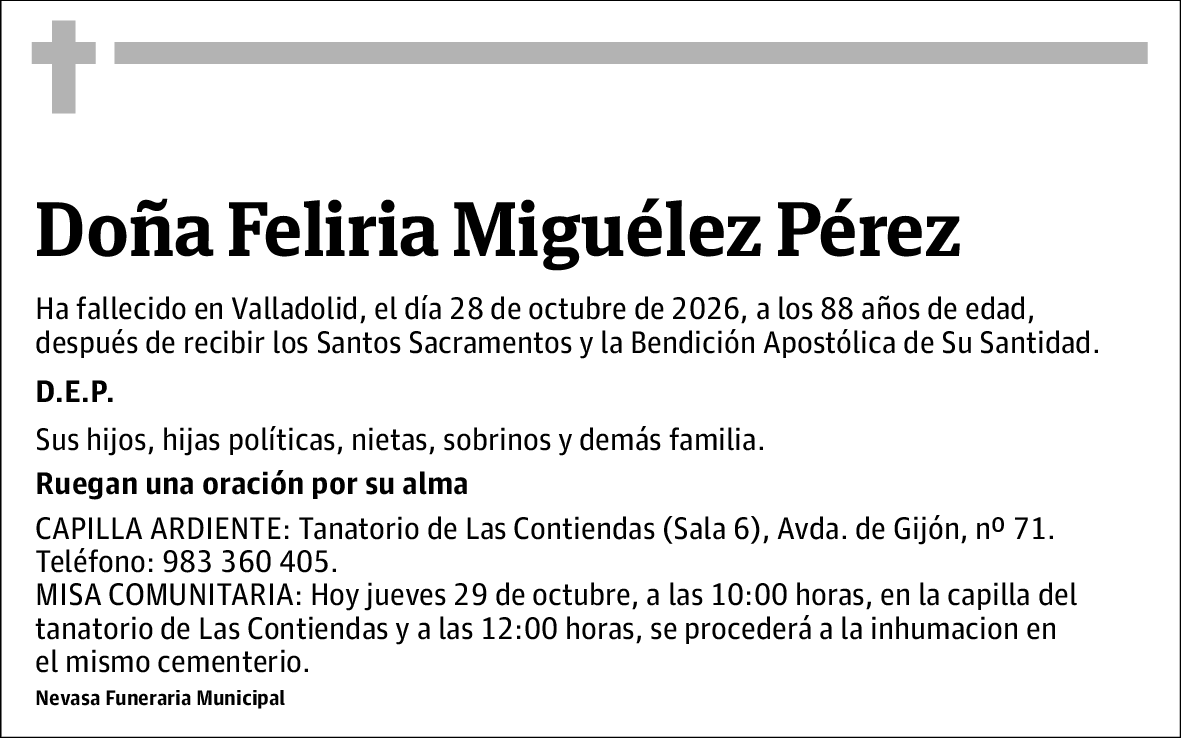 Doña Feliria Miguélez Pérez

Ha fallecido en Valladolid, el día 28 de octubre de 2026, a los 88 años de edad, después de recibir los Santos Sacramentos y la Bendición Apostólica de Su Santidad.

D.E.P.

Sus hijos, hijas políticas, nietas, sobrinos y demás familia.

Ruegan una oración por su alma

CAPILLA ARDIENTE: Tanatorio de Las Contiendas (Sala 6), Avda. de Gijón, nº 71.
Teléfono: 983 360 405.
MISA COMUNITARIA: Hoy jueves 29 de octubre, a las 10:00 horas, en la capilla del tanatorio de Las Contiendas y a las 12:00 horas, se procederá a la inhumacion en el mismo cementerio.

Nevasa Funeraria Municipal